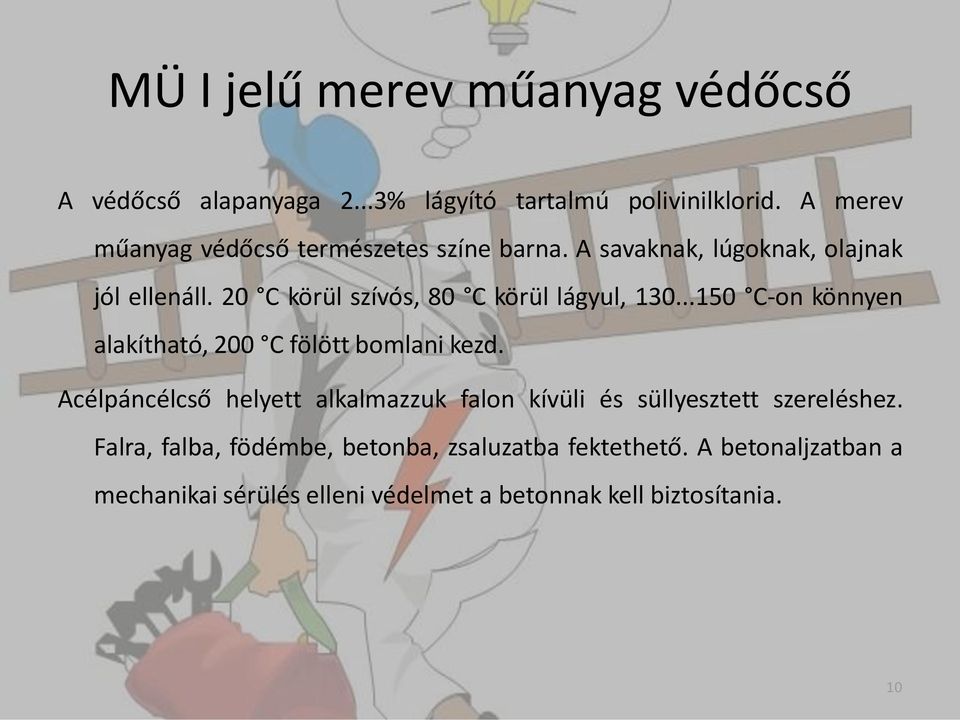 MÜ I jelű merev műanyag védőcső

A védőcső alapanyaga 2...3% lágyító tartalmú polivinilklorid. A merev műanyag védőcső természetes színe barna. A savaknak, lúgoknak, olajnak jól ellenáll. 20 °C körül szívós, 80 °C körül lágyul, 130...150 °C-on könnyen alakítható, 200 °C fölött bomlani kezd.

Acélpáncélcső helyett alkalmazzuk falon kívüli és süllyesztett szereléshez. Falra, falba, födémbe, betonba, zsaluzatba fektethető. A betonaljzatban a mechanikai sérülés elleni védelmet a betonnak kell biztosítania.

10